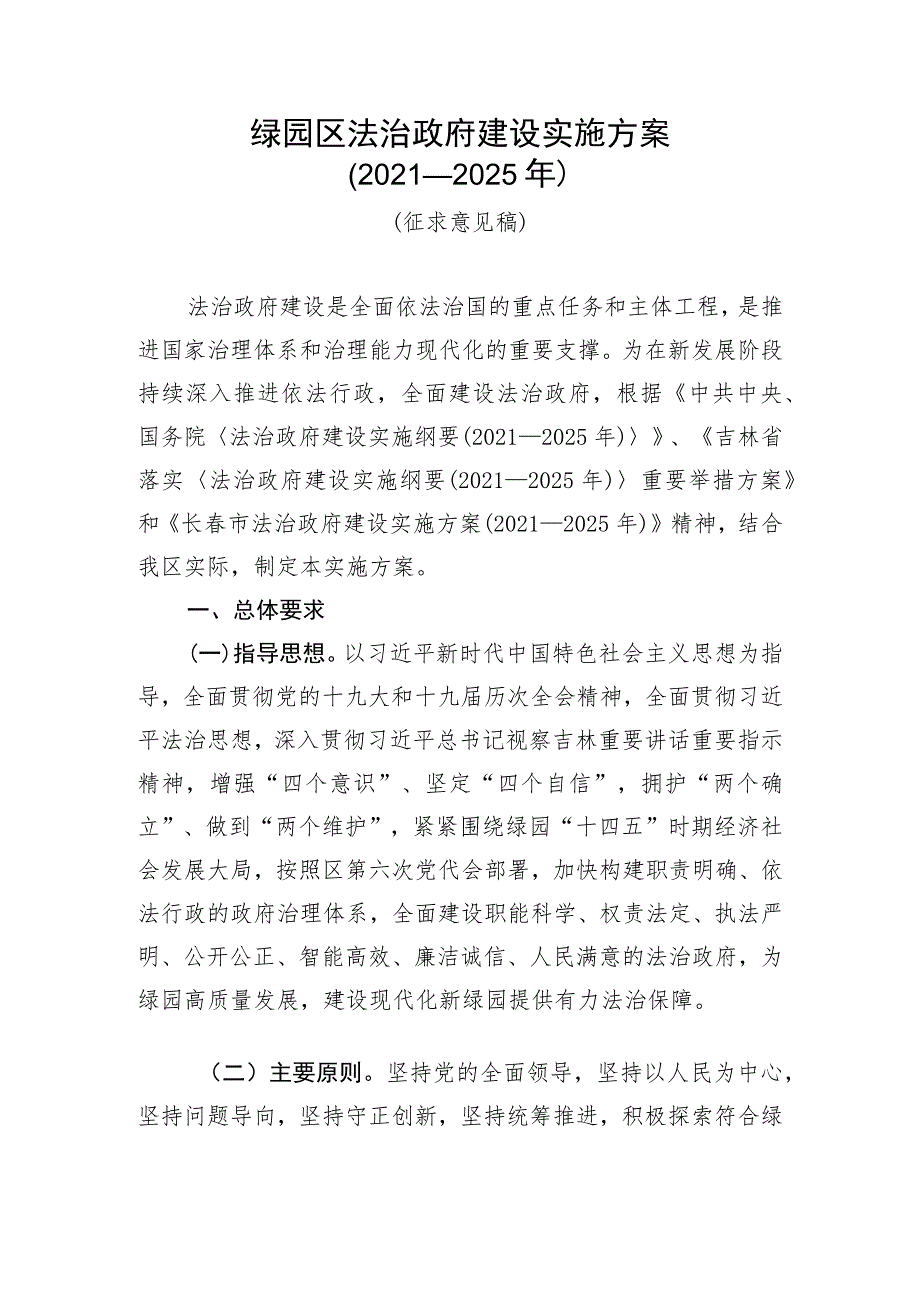 绿园区法治政府建设实施方案
(2021—2025年)

(征求意见稿)

法治政府建设是全面依法治国的重点任务和主体工程，是推进国家治理体系和治理能力现代化的重要支撑。为在新发展阶段持续深入推进依法行政，全面建设法治政府，根据《中共中央、国务院〈法治政府建设实施纲要(2021—2025年)〉》、《吉林省落实〈法治政府建设实施纲要(2021—2025年)〉重要举措方案》和《长春市法治政府建设实施方案(2021—2025年)》精神，结合我区实际，制定本实施方案。

一、总体要求

(一)指导思想。以习近平新时代中国特色社会主义思想为指导，全面贯彻党的十九大和十九届历次全会精神，全面贯彻习近平法治思想，深入贯彻习近平总书记视察吉林重要讲话重要指示精神，增强“四个意识”、坚定“四个自信”，拥护“两个确立”、做到“两个维护”，紧紧围绕绿园“十四五”时期经济社会发展大局，按照区第六次党代会部署，加快构建职责明确、依法行政的政府治理体系，全面建设职能科学、权责法定、执法严明、公开公正、智能高效、廉洁诚信、人民满意的法治政府，为绿园高质量发展，建设现代化新绿园提供有力法治保障。

(二)主要原则。坚持党的全面领导，坚持以人民为中心，坚持问题导向，坚持守正创新，坚持统筹推进，积极探索符合绿